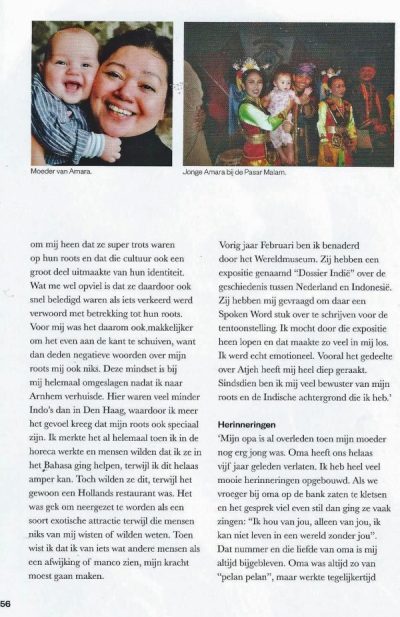 Moeder van Amara.

Jonge Amara bij de Pasar Malam.

om mij heen dat ze super trots waren op hun roots en dat die cultuur ook een groot deel uitmaakte van hun identiteit. Wat me wel opviel is dat ze daardoor ook snel beledigd waren als iets verkeerd werd verwoord met betrekking tot hun roots. Voor mij was het daarom ook makkelijker om het even aan de kant te schuiven, want dan deden negatieve woorden over mijn roots mij ook niks. Deze mindset is bij mij helemaal omgeslagen nadat ik naar Arnhem verhuisde. Hier waren veel minder Indo's dan in Den Haag, waardoor ik meer het gevoel kreeg dat mijn roots ook speciaal zijn. Ik merkte het al helemaal toen ik in de horeca werkte en mensen wilden dat ik ze in het Bahasa ging helpen, terwijl ik dit helaas amper kan. Toch wilden ze dit, terwijl het gewoon een Hollands restaurant was. Het was gek om neergezet te worden als een soort exotische attractie terwijl die mensen niks van mij wisten of wilden weten. Toen wist ik dat ik van iets wat andere mensen als een afwijking of manco zien, mijn kracht moest gaan maken.

Vorig jaar Februari ben ik benaderd door het Wereldmuseum. Zij hebben een expositie genaamd "Dossier Indië" over de geschiedenis tussen Nederland en Indonesië. Zij hebben mij gevraagd om daar een Spoken Word stuk over te schrijven voor de tentoonstelling. Ik mocht door die expositie heen lopen en dat maakte zo veel in mij los. Ik werd echt emotioneel. Vooral het gedeelte over Atjeh heeft mij heel diep geraakt. Sindsdien ben ik mij veel bewuster van mijn roots en de Indische achtergrond die ik heb.'

Herinneringen
'Mijn opa is al overleden toen mijn moeder nog erg jong was. Oma heeft ons helaas vijf jaar geleden verlaten. Ik heb heel veel mooie herinneringen opgebouwd. Als we vroeger bij oma op de bank zaten te kletsen en het gesprek viel even stil dan ging ze vaak zingen: "Ik hou van jou, alleen van jou, ik kan niet leven in een wereld zonder jou". Dat nummer en die liefde van oma is mij altijd bijgebleven. Oma was altijd zo van "pelan pelan", maar werkte tegelijkertijd

56